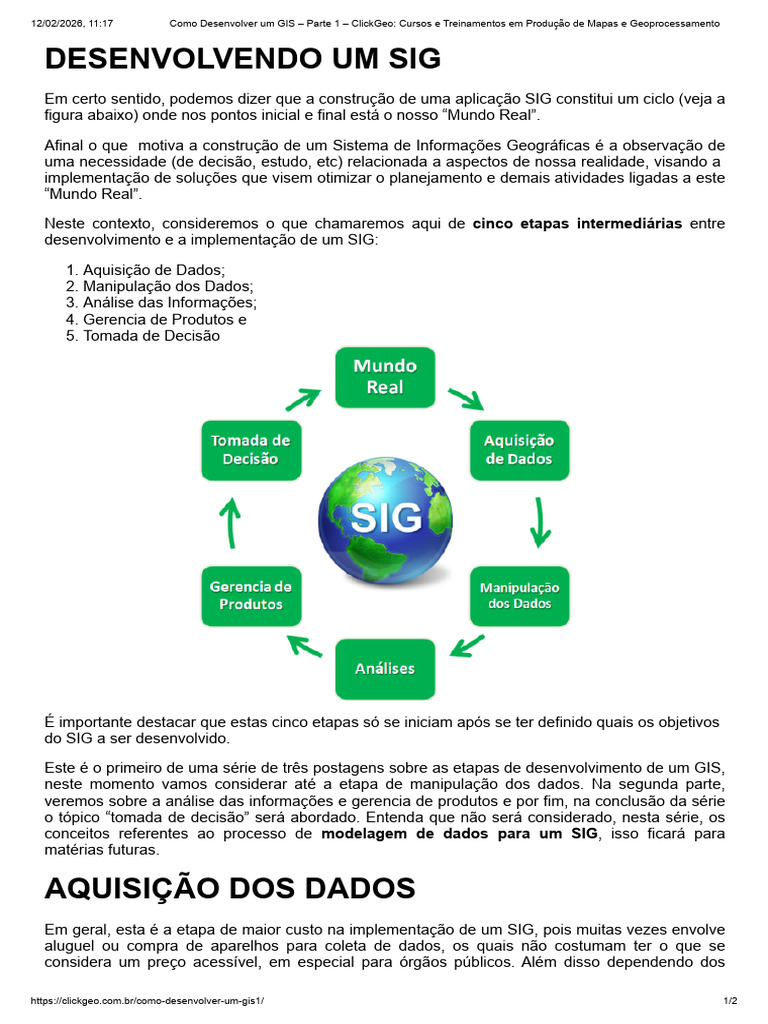 12/02/2026, 11:17 Como Desenvolver um GIS – Parte 1 – ClickGeo: Cursos e Treinamentos em Produção de Mapas e Geoprocessamento

DESENVOLVENDO UM SIG

Em certo sentido, podemos dizer que a construção de uma aplicação SIG constitui um ciclo (veja a figura abaixo) onde nos pontos inicial e final está o nosso "Mundo Real".

Afinal o que motiva a construção de um Sistema de Informações Geográficas é a observação de uma necessidade (de decisão, estudo, etc) relacionada a aspectos de nossa realidade, visando a implementação de soluções que visem otimizar o planejamento e demais atividades ligadas a este "Mundo Real".

Neste contexto, consideremos o que chamaremos aqui de cinco etapas intermediárias entre desenvolvimento e a implementação de um SIG:

1. Aquisição de Dados;
2. Manipulação dos Dados;
3. Análise das Informações;
4. Gerencia de Produtos e
5. Tomada de Decisão

Mundo Real

Aquisição de Dados

Manipulação dos Dados

Análises

Gerencia de Produtos

Tomada de Decisão

SIG

É importante destacar que estas cinco etapas só se iniciam após se ter definido quais os objetivos do SIG a ser desenvolvido.

Este é o primeiro de uma série de três postagens sobre as etapas de desenvolvimento de um GIS, neste momento vamos considerar até a etapa de manipulação dos dados. Na segunda parte, veremos sobre a análise das informações e gerencia de produtos e por fim, na conclusão da série o tópico "tomada de decisão" será abordado. Entenda que não será considerado, nesta série, os conceitos referentes ao processo de modelagem de dados para um SIG, isso ficará para matérias futuras.

AQUISIÇÃO DOS DADOS

Em geral, esta é a etapa de maior custo na implementação de um SIG, pois muitas vezes envolve aluguel ou compra de aparelhos para coleta de dados, os quais não costumam ter o que se considera um preço acessível, em especial para órgãos públicos. Além disso dependendo dos

https://clickgeo.com.br/como-desenvolver-um-gis1/ 1/2